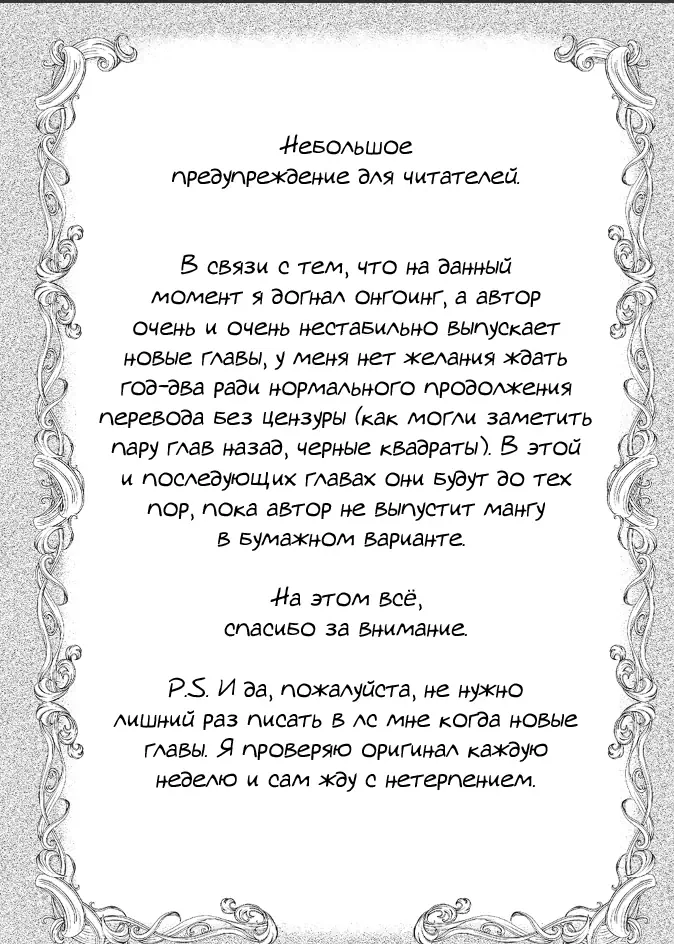 Небольшое
предупреждение для читателей.

В связи с тем, что на данный момент я догнал онгоинг, а автор очень и очень нестабильно выпускает новые главы, у меня нет желания ждать год-два ради нормального продолжения перевода без цензуры (как могли заметить пару глав назад, черные квадраты). В этой и последующих главах они будут до тех пор, пока автор не выпустит мангу в бумажном варианте.

На этом всё,
спасибо за внимание.

P.S. И да, пожалуйста, не нужно лишний раз писать в лс мне когда новые главы. Я проверяю оригинал каждую неделю и сам жду с нетерпением.